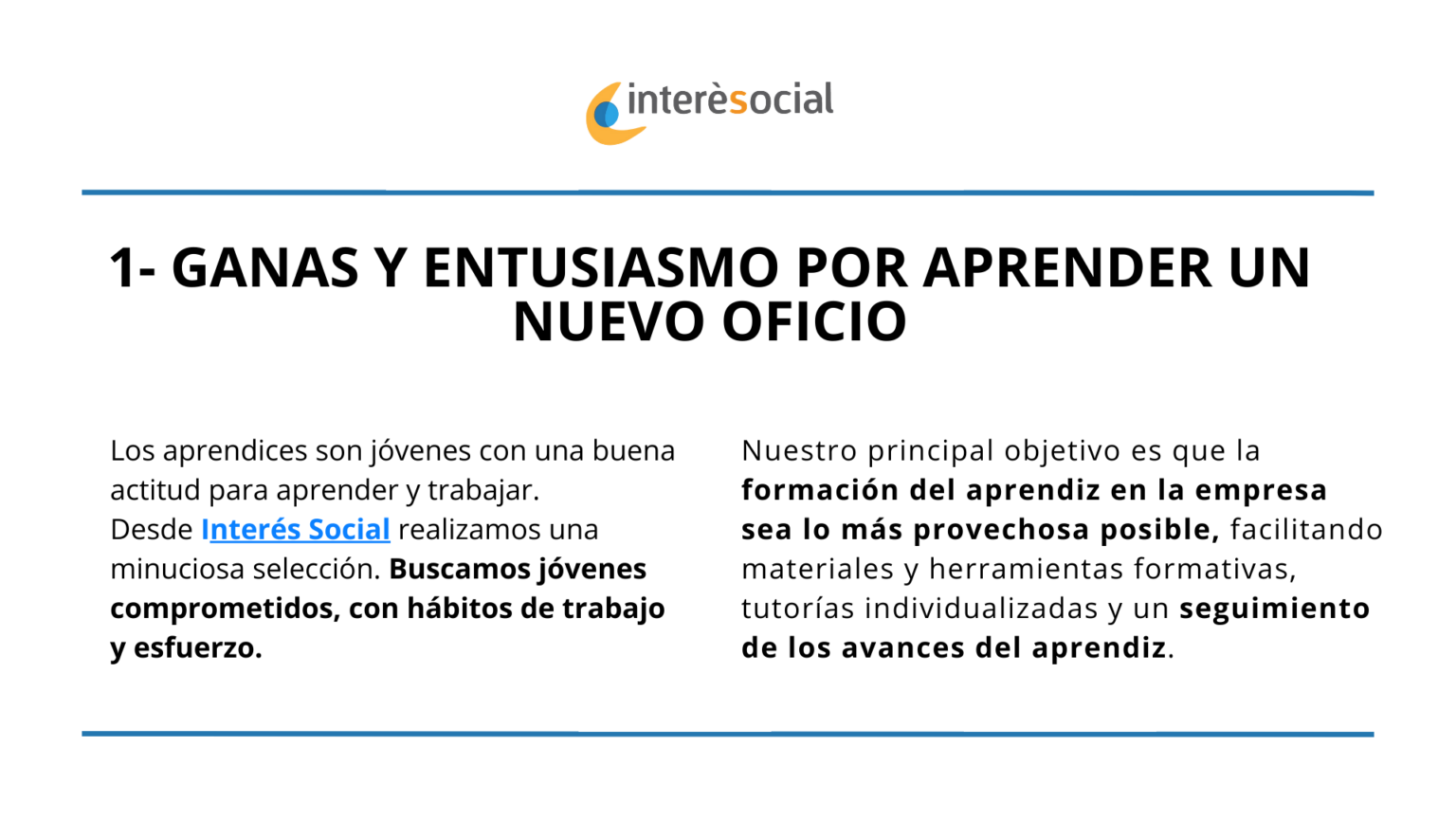 interèsocial

1- GANAS Y ENTUSIASMO POR APRENDER UN NUEVO OFICIO

Los aprendices son jóvenes con una buena actitud para aprender y trabajar.
Desde Interés Social realizamos una minuciosa selección. Buscamos jóvenes comprometidos, con hábitos de trabajo y esfuerzo.

Nuestro principal objetivo es que la formación del aprendiz en la empresa sea lo más provechosa posible, facilitando materiales y herramientas formativas, tutorías individualizadas y un seguimiento de los avances del aprendiz.